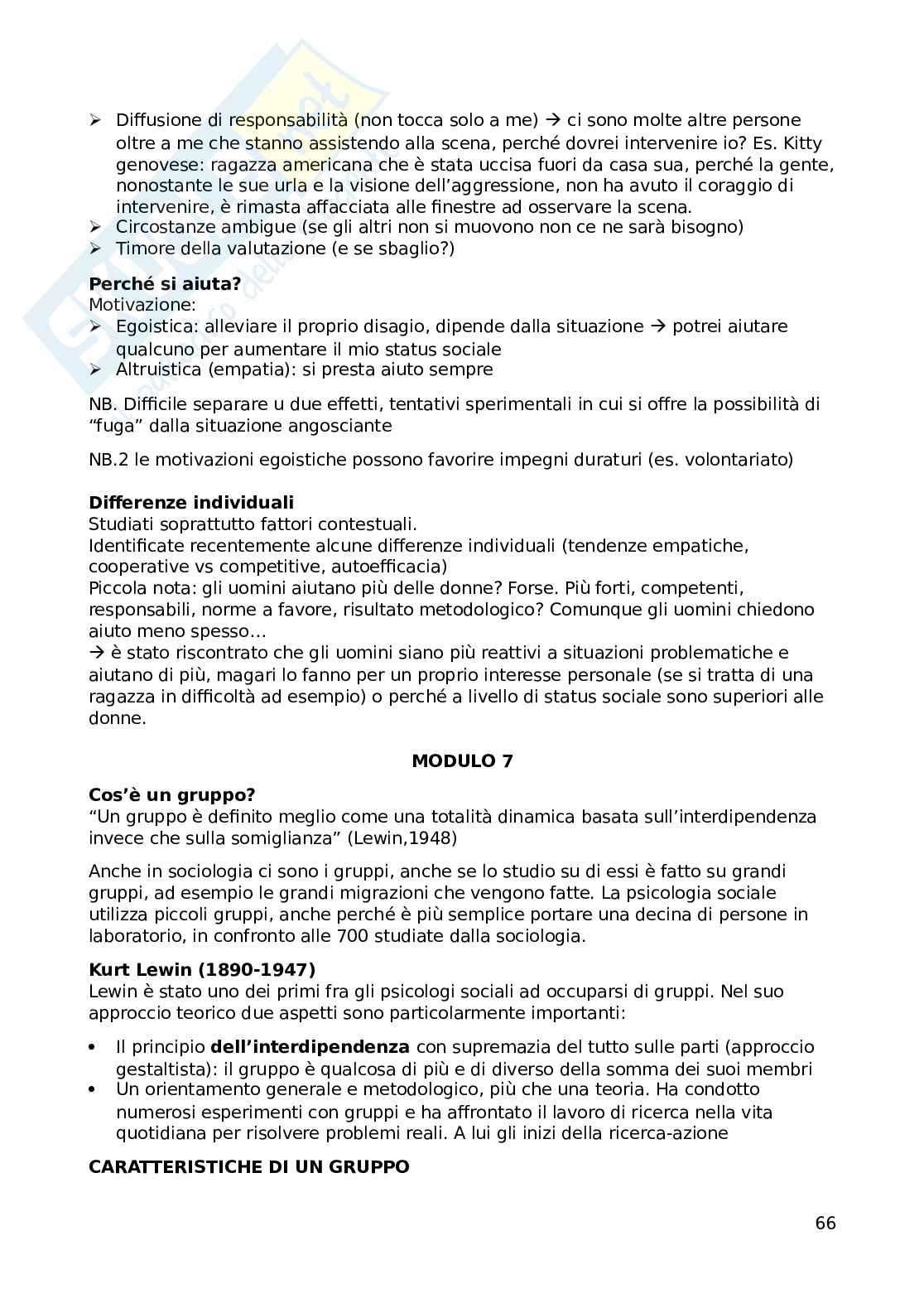 ➢ Diffusione di responsabilità (non tocca solo a me) → ci sono molte altre persone oltre a me che stanno assistendo alla scena, perché dovrei intervenire io? Es. Kitty genovese: ragazza americana che è stata uccisa fuori da casa sua, perché la gente, nonostante le sue urla e la visione dell'aggressione, non ha avuto il coraggio di intervenire, è rimasta affacciata alle finestre ad osservare la scena.
➢ Circostanze ambigue (se gli altri non si muovono non ce ne sarà bisogno)
➢ Timore della valutazione (e se sbaglio?)

**Perché si aiuta?**
Motivazione:
➢ Egoistica: alleviare il proprio disagio, dipende dalla situazione → potrei aiutare qualcuno per aumentare il mio status sociale
➢ Altruistica (empatia): si presta aiuto sempre

NB. Difficile separare u due effetti, tentativi sperimentali in cui si offre la possibilità di "fuga" dalla situazione angosciante

NB.2 le motivazioni egoistiche possono favorire impegni duraturi (es. volontariato)

**Differenze individuali**
Studiati soprattutto fattori contestuali.
Identificate recentemente alcune differenze individuali (tendenze empatiche, cooperative vs competitive, autoefficacia)
Piccola nota: gli uomini aiutano più delle donne? Forse. Più forti, competenti, responsabili, norme a favore, risultato metodologico? Comunque gli uomini chiedono aiuto meno spesso…
→ è stato riscontrato che gli uomini siano più reattivi a situazioni problematiche e aiutano di più, magari lo fanno per un proprio interesse personale (se si tratta di una ragazza in difficoltà ad esempio) o perché a livello di status sociale sono superiori alle donne.

**MODULO 7**

**Cos'è un gruppo?**
"Un gruppo è definito meglio come una totalità dinamica basata sull'interdipendenza invece che sulla somiglianza" (Lewin,1948)

Anche in sociologia ci sono i gruppi, anche se lo studio su di essi è fatto su grandi gruppi, ad esempio le grandi migrazioni che vengono fatte. La psicologia sociale utilizza piccoli gruppi, anche perché è più semplice portare una decina di persone in laboratorio, in confronto alle 700 studiate dalla sociologia.

**Kurt Lewin (1890-1947)**
Lewin è stato uno dei primi fra gli psicologi sociali ad occuparsi di gruppi. Nel suo approccio teorico due aspetti sono particolarmente importanti:

• Il principio **dell'interdipendenza** con supremazia del tutto sulle parti (approccio gestaltista): il gruppo è qualcosa di più e di diverso della somma dei suoi membri
• Un orientamento generale e metodologico, più che una teoria. Ha condotto numerosi esperimenti con gruppi e ha affrontato il lavoro di ricerca nella vita quotidiana per risolvere problemi reali. A lui gli inizi della ricerca-azione

**CARATTERISTICHE DI UN GRUPPO**

66